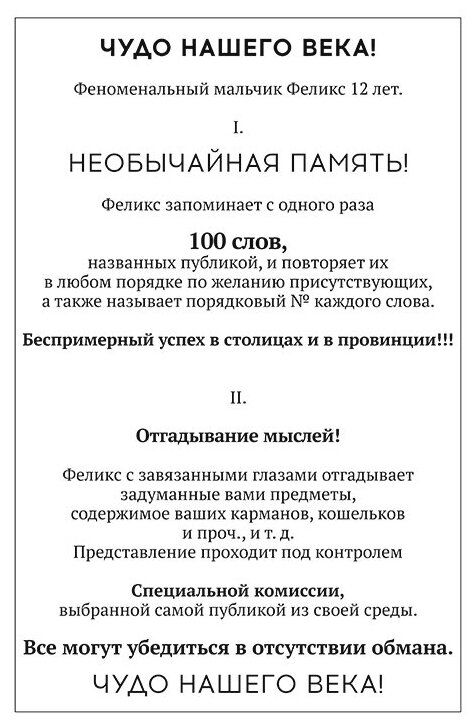 ЧУДО НАШЕГО ВЕКА!

Феноменальный мальчик Феликс 12 лет.

I.

НЕОБЫЧАЙНАЯ ПАМЯТЬ!

Феликс запоминает с одного раза

100 слов,
названных публикой, и повторяет их в любом порядке по желанию присутствующих, а также называет порядковый № каждого слова.

Беспримерный успех в столицах и в провинции!!!

II.

Отгадывание мыслей!

Феликс с завязанными глазами отгадывает задуманные вами предметы, содержимое ваших карманов, кошельков и проч., и т. д.
Представление проходит под контролем

Специальной комиссии,
выбранной самой публикой из своей среды.

Все могут убедиться в отсутствии обмана.

ЧУДО НАШЕГО ВЕКА!